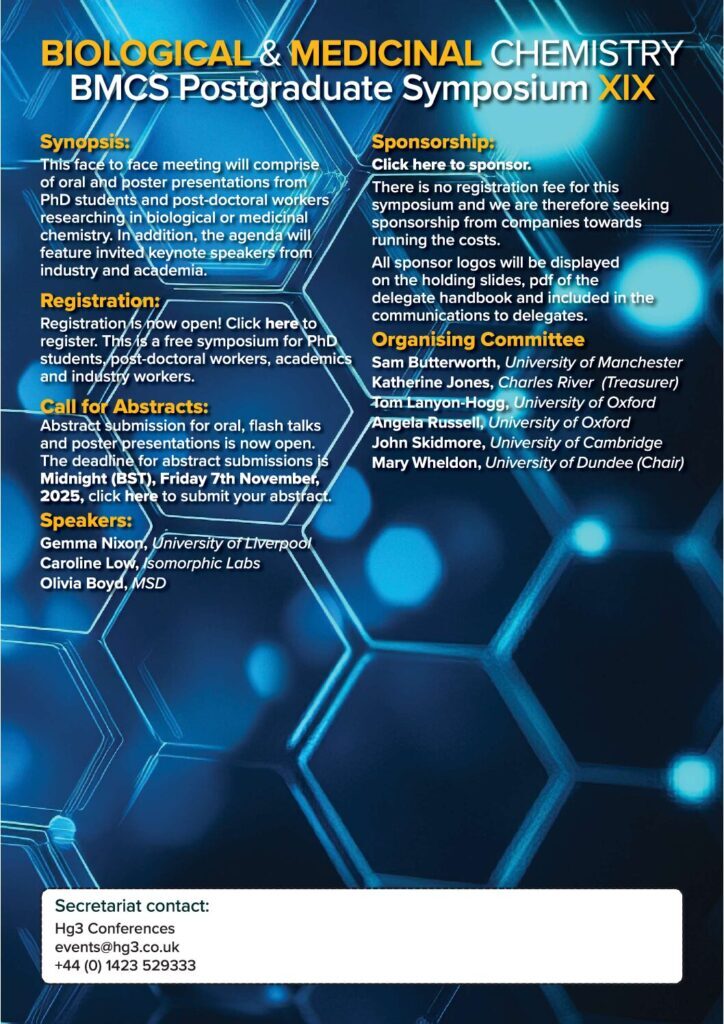 BIOLOGICAL & MEDICINAL CHEMISTRY
BMCS Postgraduate Symposium XIX

Synopsis:
This face to face meeting will comprise of oral and poster presentations from PhD students and post-doctoral workers researching in biological or medicinal chemistry. In addition, the agenda will feature invited keynote speakers from industry and academia.

Registration:
Registration is now open! Click here to register. This is a free symposium for PhD students, post-doctoral workers, academics and industry workers.

Call for Abstracts:
Abstract submission for oral, flash talks and poster presentations is now open. The deadline for abstract submissions is Midnight (BST), Friday 7th November, 2025, click here to submit your abstract.

Speakers:
Gemma Nixon, University of Liverpool
Caroline Low, Isomorphic Labs
Olivia Boyd, MSD

Sponsorship:
Click here to sponsor.
There is no registration fee for this symposium and we are therefore seeking sponsorship from companies towards running the costs.
All sponsor logos will be displayed on the holding slides, pdf of the delegate handbook and included in the communications to delegates.

Organising Committee
Sam Butterworth, University of Manchester
Katherine Jones, Charles River (Treasurer)
Tom Lanyon-Hogg, University of Oxford
Angela Russell, University of Oxford
John Skidmore, University of Cambridge
Mary Wheldon, University of Dundee (Chair)

Secretariat contact:
Hg3 Conferences
events@hg3.co.uk
+44 (0) 1423 529333